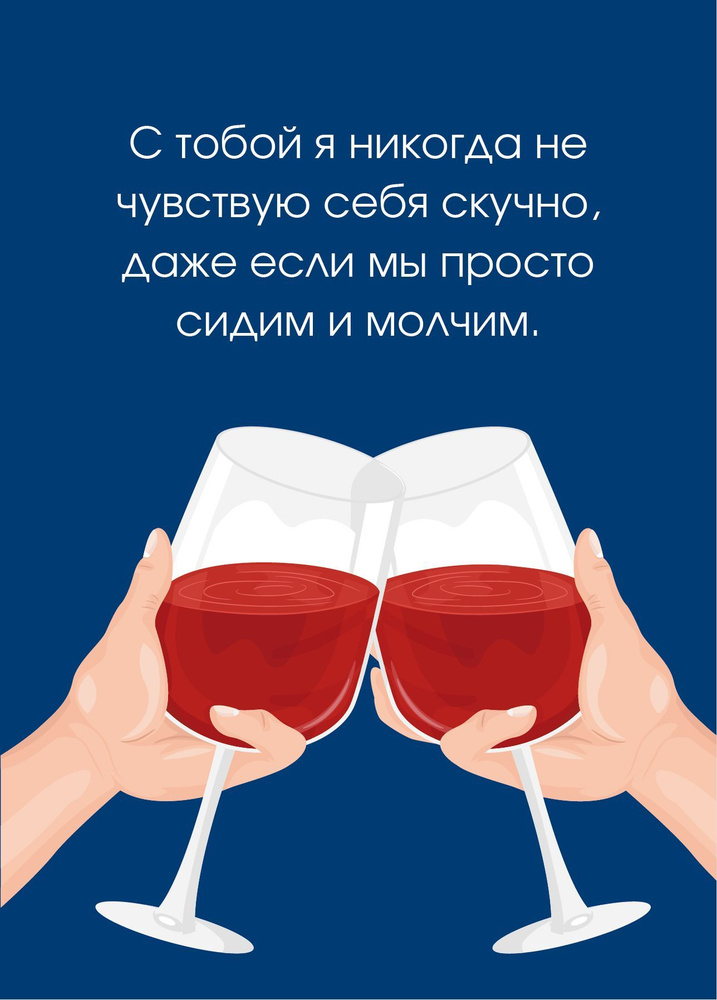 С тобой я никогда не чувствую себя скучно, даже если мы просто сидим и молчим.